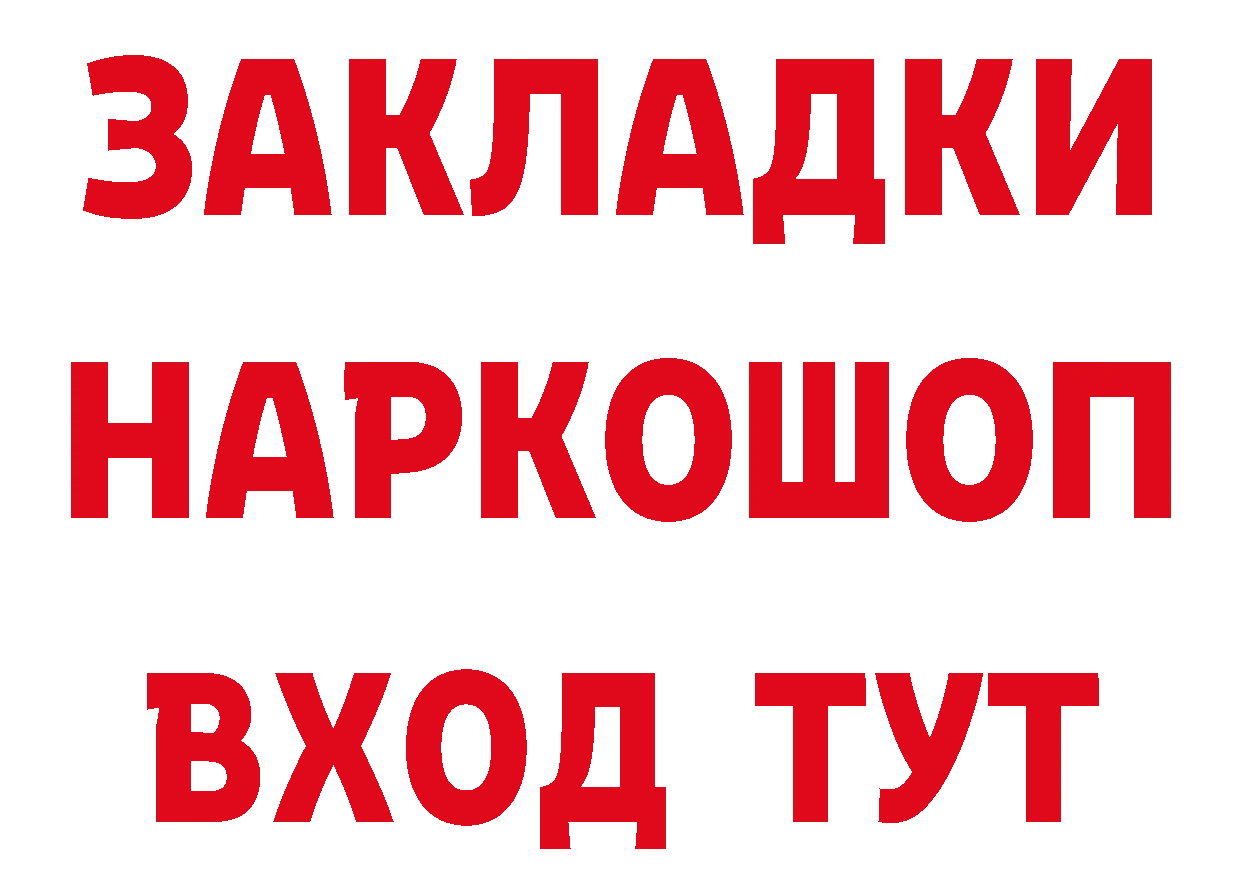 ЗАКЛАДКИ НАРКОШОП ВХОД ТУТ